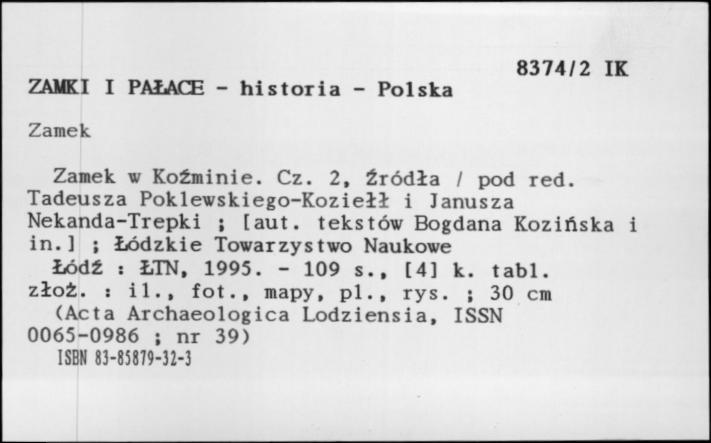 8374/2 IK

ZAMKI I PAŁACE - historia - Polska

Zamek

Zamek w Koźminie. Cz. 2, Źródła / pod red. Tadeusza Poklewskiego-Koziełł i Janusza Nekanda-Trepki ; [aut. tekstów Bogdana Kozińska i in.] ; Łódzkie Towarzystwo Naukowe

Łódź : ŁTN, 1995. - 109 s., [4] k. tabl. złoż. : il., fot., mapy, pl., rys. ; 30 cm

(Acta Archaeologica Lodziensia, ISSN 0065-0986 ; nr 39)

ISBN 83-85879-32-3